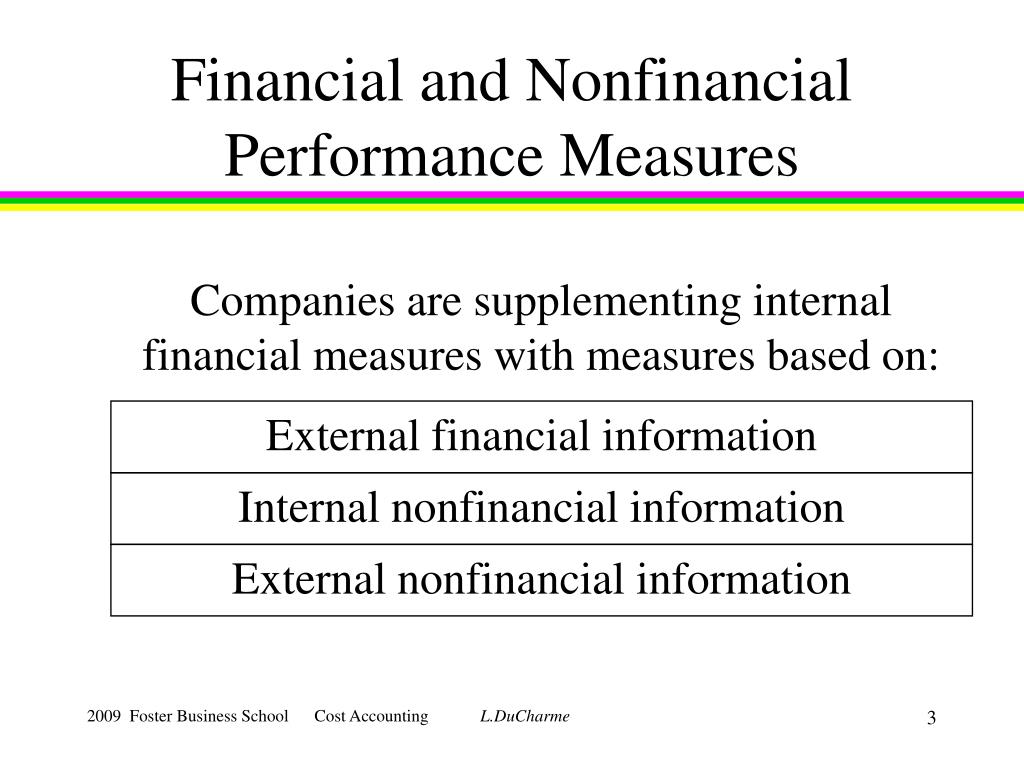 Financial and Nonfinancial Performance Measures

Companies are supplementing internal financial measures with measures based on:

| External financial information |
|---|
| Internal nonfinancial information |
| External nonfinancial information |

2009 Foster Business School Cost Accounting L.DuCharme

3